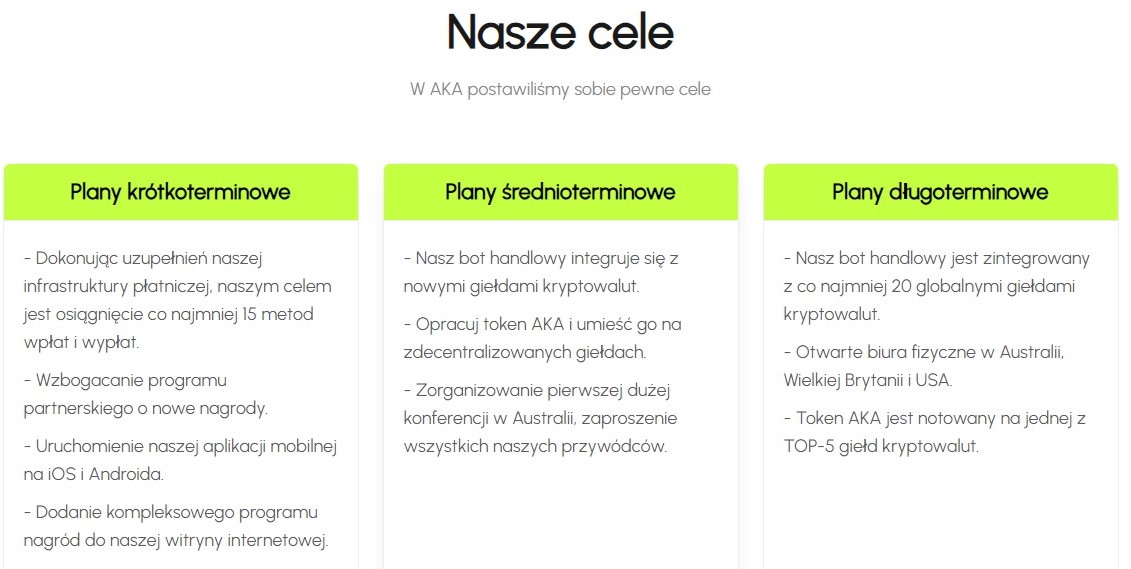 Nasze cele

W AKA postawiliśmy sobie pewne cele

Plany krótkoterminowe

- Dokonując uzupełnień naszej infrastruktury płatniczej, naszym celem jest osiągnięcie co najmniej 15 metod wpłat i wypłat.

- Wzbogacanie programu partnerskiego o nowe nagrody.

- Uruchomienie naszej aplikacji mobilnej na iOS i Androida.

- Dodanie kompleksowego programu nagród do naszej witryny internetowej.

Plany średnioterminowe

- Nasz bot handlowy integruje się z nowymi giełdami kryptowalut.

- Opracuj token AKA i umieść go na zdecentralizowanych giełdach.

- Zorganizowanie pierwszej dużej konferencji w Australii, zaproszenie wszystkich naszych przywódców.

Plany długoterminowe

- Nasz bot handlowy jest zintegrowany z co najmniej 20 globalnymi giełdami kryptowalut.

- Otwarte biura fizyczne w Australii, Wielkiej Brytanii i USA.

- Token AKA jest notowany na jednej z TOP-5 giełd kryptowalut.